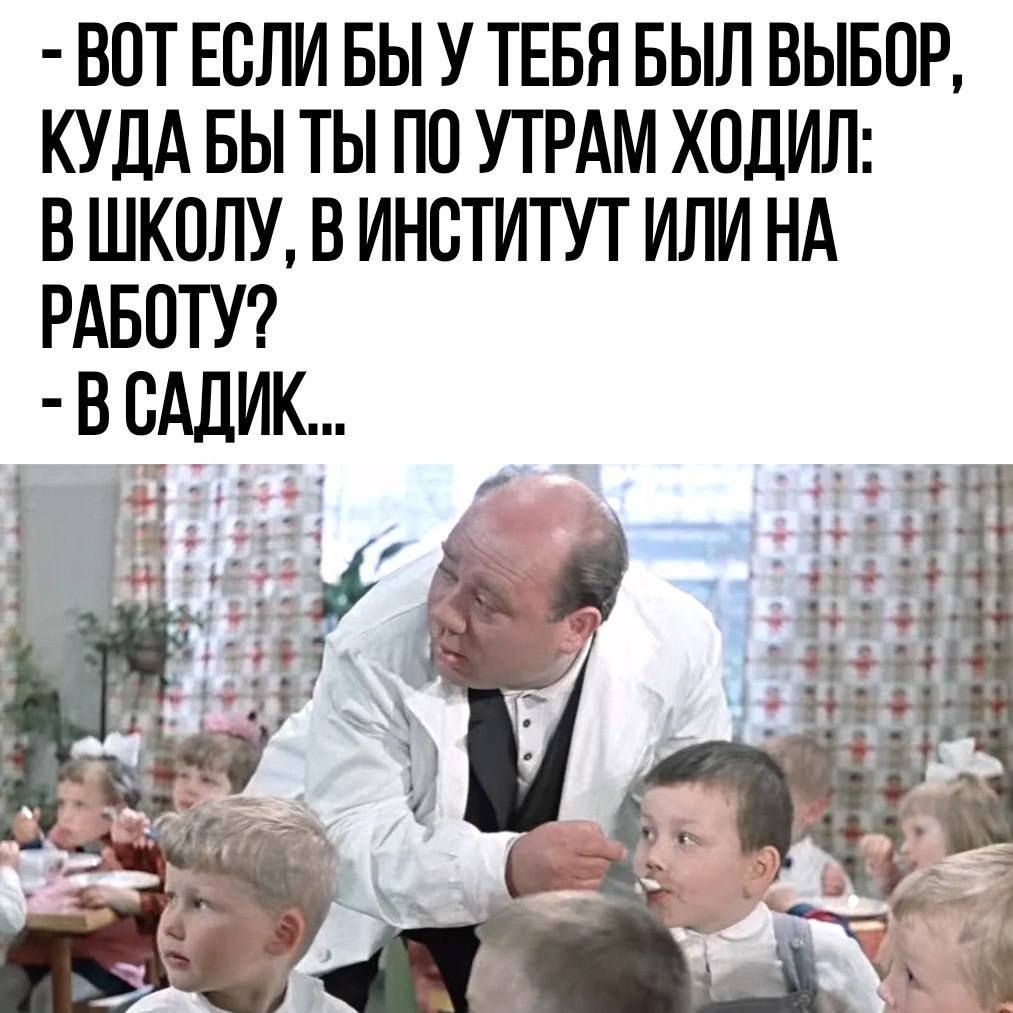 - ВОТ ЕСЛИ БЫ У ТЕБЯ БЫЛ ВЫБОР, КУДА БЫ ТЫ ПО УТРАМ ХОДИЛ: В ШКОЛУ, В ИНСТИТУТ ИЛИ НА РАБОТУ?
- В САДИК...